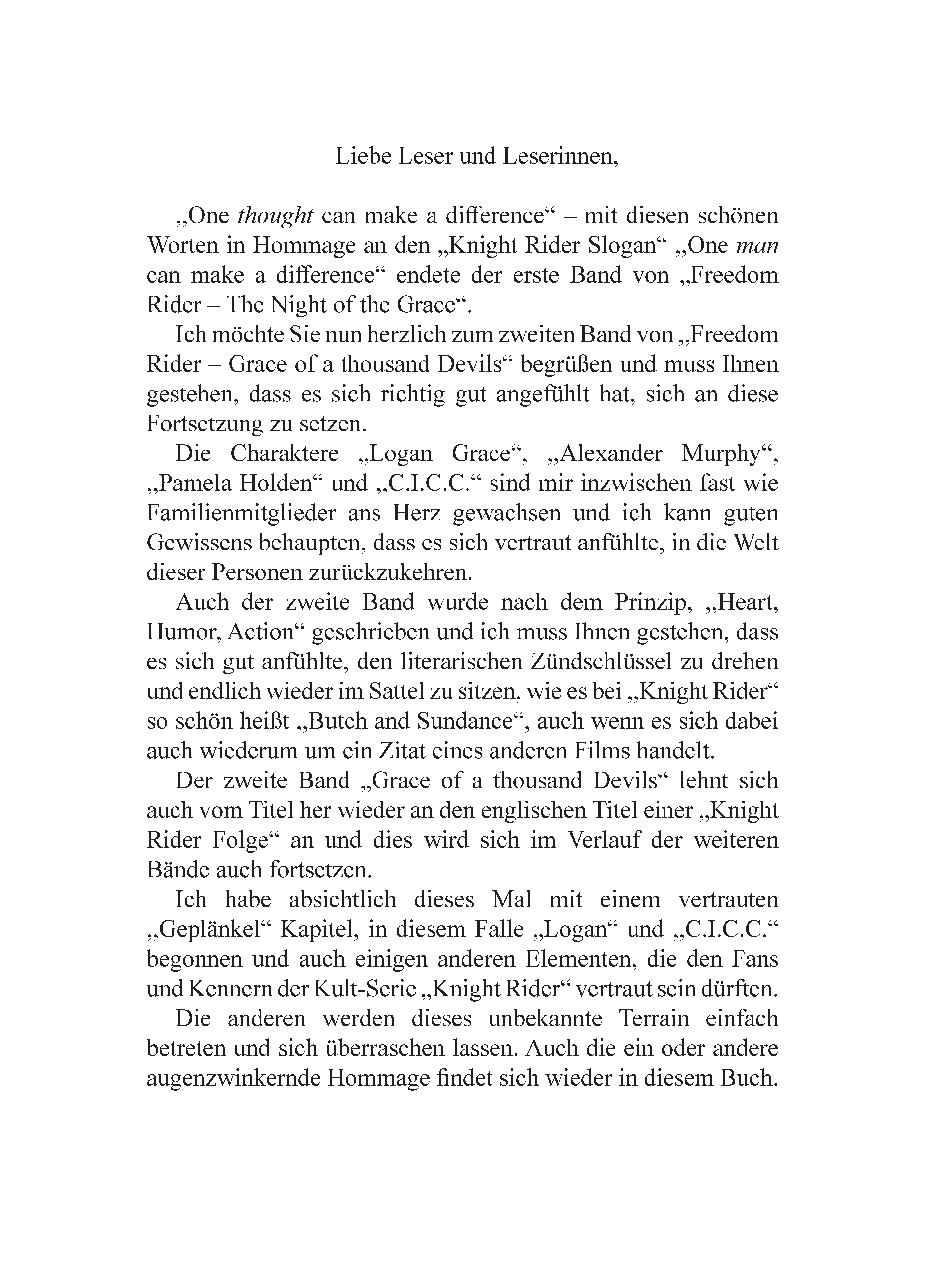 Liebe Leser und Leserinnen,

„One thought can make a difference“ – mit diesen schönen Worten in Hommage an den „Knight Rider Slogan“ „One man can make a difference“ endete der erste Band von „Freedom Rider – The Night of the Grace“.

Ich möchte Sie nun herzlich zum zweiten Band von „Freedom Rider – Grace of a thousand Devils“ begrüßen und muss Ihnen gestehen, dass es sich richtig gut angefühlt hat, sich an diese Fortsetzung zu setzen.

Die Charaktere „Logan Grace“, „Alexander Murphy“, „Pamela Holden“ und „C.I.C.C.“ sind mir inzwischen fast wie Familienmitglieder ans Herz gewachsen und ich kann guten Gewissens behaupten, dass es sich vertraut anfühlte, in die Welt dieser Personen zurückzukehren.

Auch der zweite Band wurde nach dem Prinzip, „Heart, Humor, Action“ geschrieben und ich muss Ihnen gestehen, dass es sich gut anfühlte, den literarischen Zündschlüssel zu drehen und endlich wieder im Sattel zu sitzen, wie es bei „Knight Rider“ so schön heißt „Butch and Sundance“, auch wenn es sich dabei auch wiederum um ein Zitat eines anderen Films handelt.

Der zweite Band „Grace of a thousand Devils“ lehnt sich auch vom Titel her wieder an den englischen Titel einer „Knight Rider Folge“ an und dies wird sich im Verlauf der weiteren Bände auch fortsetzen.

Ich habe absichtlich dieses Mal mit einem vertrauten „Geplänkel“ Kapitel, in diesem Falle „Logan“ und „C.I.C.C.“ begonnen und auch einigen anderen Elementen, die den Fans und Kennern der Kult-Serie „Knight Rider“ vertraut sein dürften.

Die anderen werden dieses unbekannte Terrain einfach betreten und sich überraschen lassen. Auch die ein oder andere augenzwinkernde Hommage findet sich wieder in diesem Buch.